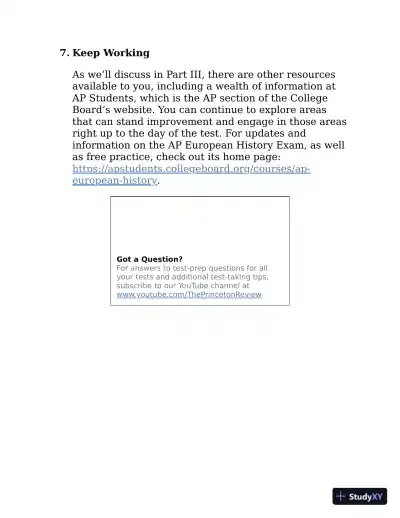 7. Keep Working

As we'll discuss in Part III, there are other resources available to you, including a wealth of information at AP Students, which is the AP section of the College Board's website. You can continue to explore areas that can stand improvement and engage in those areas right up to the day of the test. For updates and information on the AP European History Exam, as well as free practice, check out its home page: https://apstudents.collegeboard.org/courses/ap-european-history.

Got a Question?
For answers to test-prep questions for all your tests and additional test-taking tips, subscribe to our YouTube channel at www.youtube.com/ThePrincetonReview

StudyXY